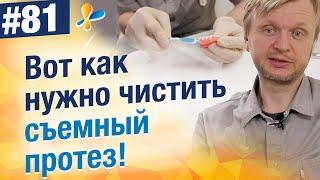 #81

Вот как нужно чистить съемный протез!